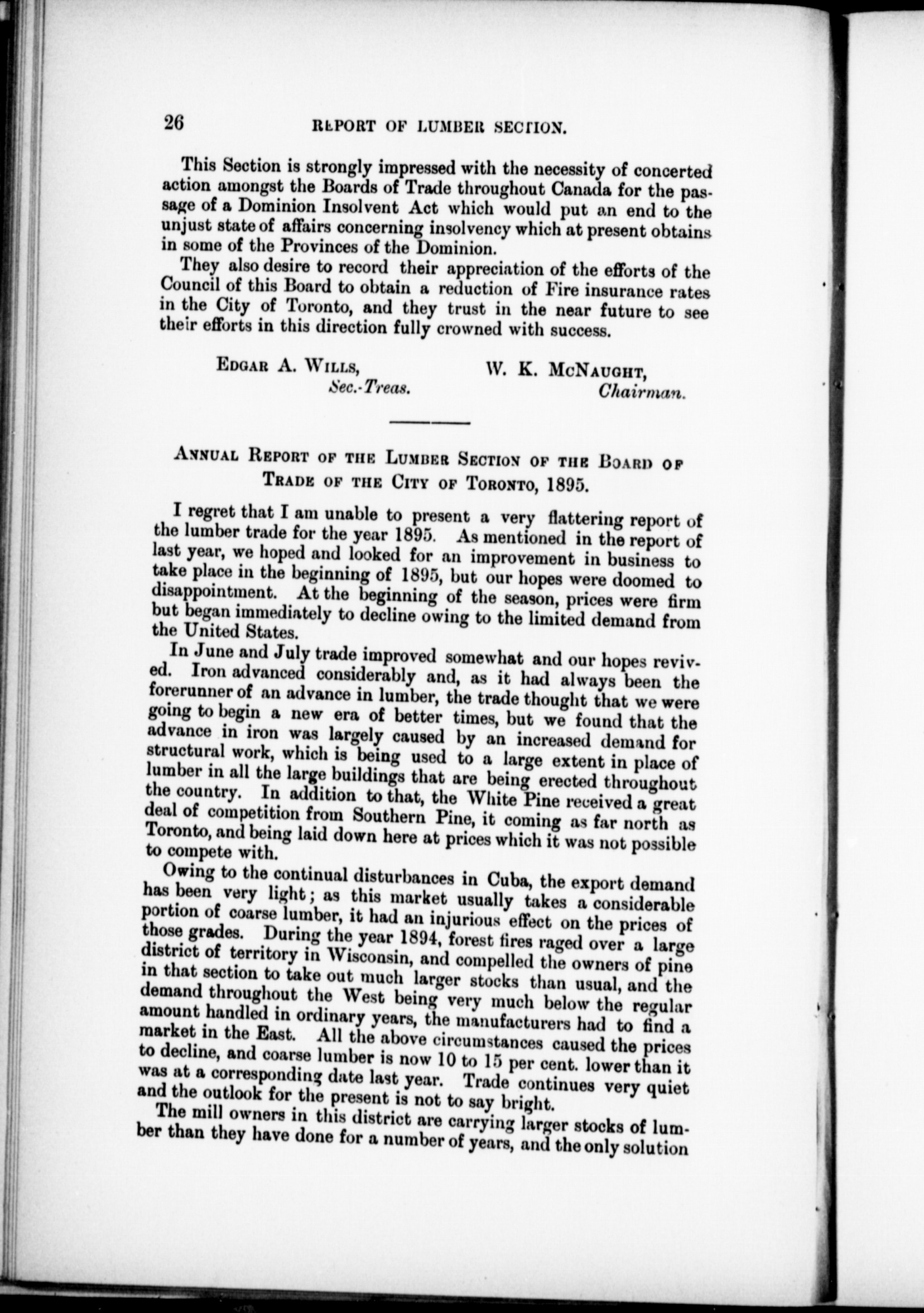 26 REPORT OF LUMBER SECTION.

This Section is strongly impressed with the necessity of concerted action amongst the Boards of Trade throughout Canada for the passage of a Dominion Insolvent Act which would put an end to the unjust state of affairs concerning insolvency which at present obtains in some of the Provinces of the Dominion.

They also desire to record their appreciation of the efforts of the Council of this Board to obtain a reduction of Fire insurance rates in the City of Toronto, and they trust in the near future to see their efforts in this direction fully crowned with success.

EDGAR A. WILLS, Sec.-Treas.

W. K. MCNAUGHT, Chairman.

ANNUAL REPORT OF THE LUMBER SECTION OF THE BOARD OF TRADE OF THE CITY OF TORONTO, 1895.

I regret that I am unable to present a very flattering report of the lumber trade for the year 1895. As mentioned in the report of last year, we hoped and looked for an improvement in business to take place in the beginning of 1895, but our hopes were doomed to disappointment. At the beginning of the season, prices were firm but began immediately to decline owing to the limited demand from the United States.

In June and July trade improved somewhat and our hopes revived. Iron advanced considerably and, as it had always been the forerunner of an advance in lumber, the trade thought that we were going to begin a new era of better times, but we found that the advance in iron was largely caused by an increased demand for structural work, which is being used to a large extent in place of lumber in all the large buildings that are being erected throughout the country. In addition to that, the White Pine received a great deal of competition from Southern Pine, it coming as far north as Toronto, and being laid down here at prices which it was not possible to compete with.

Owing to the continual disturbances in Cuba, the export demand has been very light; as this market usually takes a considerable portion of coarse lumber, it had an injurious effect on the prices of those grades. During the year 1894, forest fires raged over a large district of territory in Wisconsin, and compelled the owners of pine in that section to take out much larger stocks than usual, and the demand throughout the West being very much below the regular amount handled in ordinary years, the manufacturers had to find a market in the East. All the above circumstances caused the prices to decline, and coarse lumber is now 10 to 15 per cent. lower than it was at a corresponding date last year. Trade continues very quiet and the outlook for the present is not to say bright.

The mill owners in this district are carrying larger stocks of lumber than they have done for a number of years, and the only solution